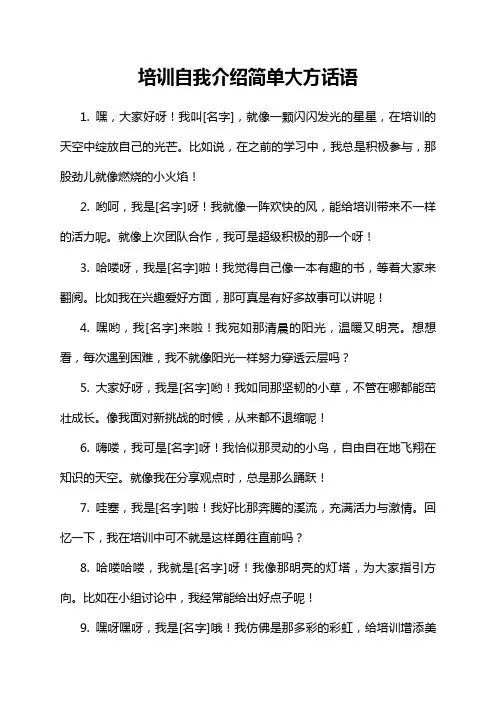 培训自我介绍简单大方话语

1. 嘿，大家好呀！我叫[名字]，就像一颗闪闪发光的星星，在培训的天空中绽放自己的光芒。比如说，在之前的学习中，我总是积极参与，那股劲儿就像燃烧的小火焰！

2. 哟呵，我是[名字]呀！我就像一阵欢快的风，能给培训带来不一样的活力呢。就像上次团队合作，我可是超级积极的那一个呀！

3. 哈喽呀，我是[名字]啦！我觉得自己像一本有趣的书，等着大家来翻阅。比如我在兴趣爱好方面，那可真是有好多故事可以讲呢！

4. 嘿哟，我[名字]来啦！我宛如那清晨的阳光，温暖又明亮。想想看，每次遇到困难，我不就像阳光一样努力穿透云层吗？

5. 大家好呀，我是[名字]哟！我如同那坚韧的小草，不管在哪都能茁壮成长。像我面对新挑战的时候，从来都不退缩呢！

6. 嗨喽，我可是[名字]呀！我恰似那灵动的小鸟，自由自在地飞翔在知识的天空。就像我在分享观点时，总是那么踊跃！

7. 哇塞，我是[名字]啦！我好比那奔腾的溪流，充满活力与激情。回忆一下，我在培训中可不就是这样勇往直前吗？

8. 哈喽哈喽，我就是[名字]呀！我像那明亮的灯塔，为大家指引方向。比如在小组讨论中，我经常能给出好点子呢！

9. 嘿呀嘿呀，我是[名字]哦！我仿佛是那多彩的彩虹，给培训增添美